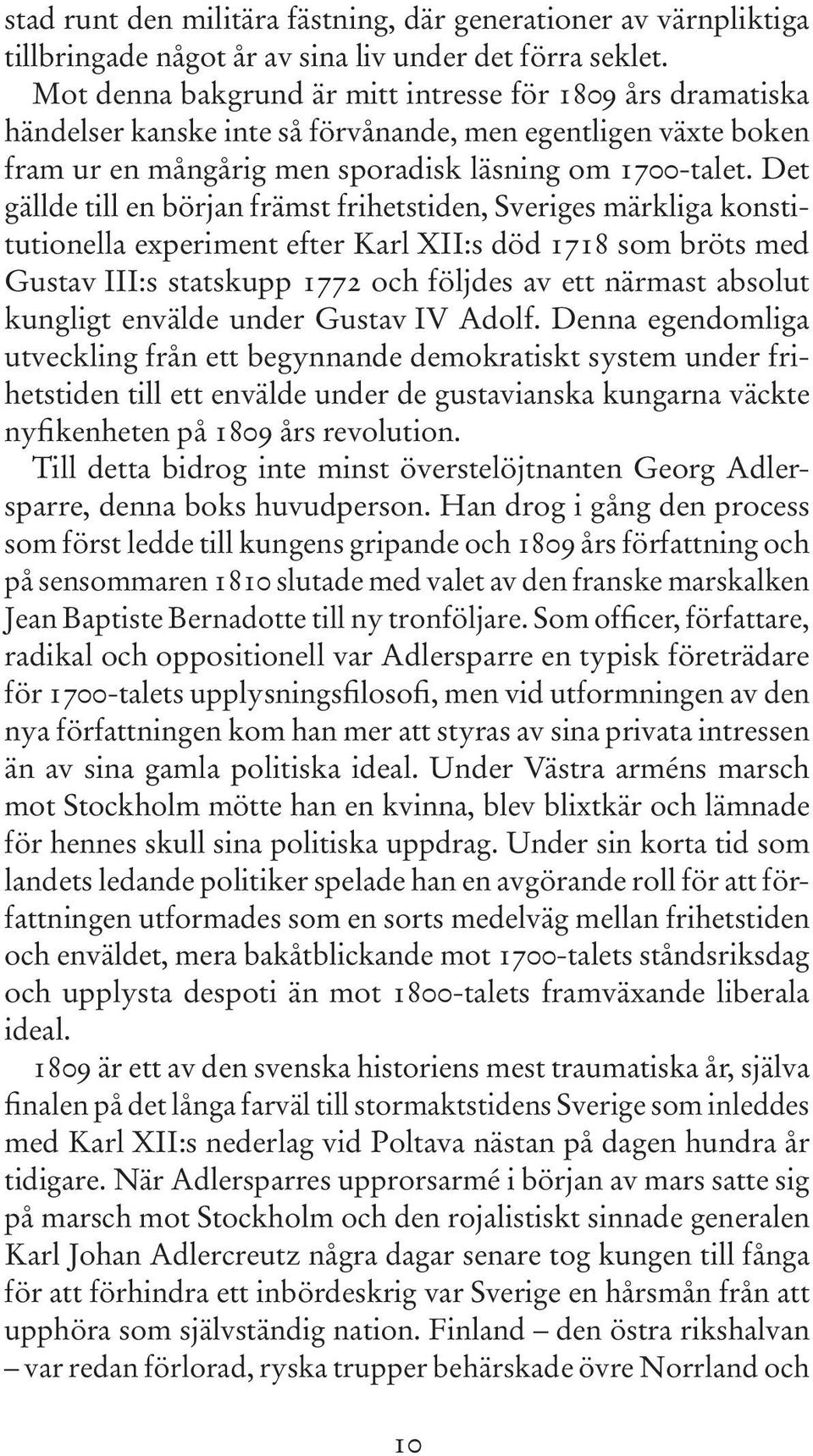 stad runt den militära fästning, där generationer av värnpliktiga tillbringade något år av sina liv under det förra seklet.

Mot denna bakgrund är mitt intresse för 1809 års dramatiska händelser kanske inte så förvånande, men egentligen växte boken fram ur en mångårig men sporadisk läsning om 1700-talet. Det gällde till en början främst frihetstiden, Sveriges märkliga konstitutionella experiment efter Karl XII:s död 1718 som bröts med Gustav III:s statskupp 1772 och följdes av ett närmast absolut kungligt envälde under Gustav IV Adolf. Denna egendomliga utveckling från ett begynnande demokratiskt system under frihetstiden till ett envälde under de gustavianska kungarna väckte nyfikenheten på 1809 års revolution.

Till detta bidrog inte minst överstelöjtnanten Georg Adlersparre, denna boks huvudperson. Han drog i gång den process som först ledde till kungens gripande och 1809 års författning och på sensommaren 1810 slutade med valet av den franske marskalken Jean Baptiste Bernadotte till ny tronföljare. Som officer, författare, radikal och oppositionell var Adlersparre en typisk företrädare för 1700-talets upplysningsfilosofi, men vid utformningen av den nya författningen kom han mer att styras av sina privata intressen än av sina gamla politiska ideal. Under Västra arméns marsch mot Stockholm mötte han en kvinna, blev blixtkär och lämnade för hennes skull sina politiska uppdrag. Under sin korta tid som landets ledande politiker spelade han en avgörande roll för att författningen utformades som en sorts medelväg mellan frihetstiden och enväldet, mera bakåtblickande mot 1700-talets ståndsriksdag och upplysta despoti än mot 1800-talets framväxande liberala ideal.

1809 är ett av den svenska historiens mest traumatiska år, själva finalen på det långa farväl till stormaktstidens Sverige som inleddes med Karl XII:s nederlag vid Poltava nästan på dagen hundra år tidigare. När Adlersparres upprorsarmé i början av mars satte sig på marsch mot Stockholm och den rojalistiskt sinnade generalen Karl Johan Adlercreutz några dagar senare tog kungen till fånga för att förhindra ett inbördeskrig var Sverige en hårsmån från att upphöra som självständig nation. Finland – den östra rikshalvan – var redan förlorad, ryska trupper behärskade övre Norrland och

10